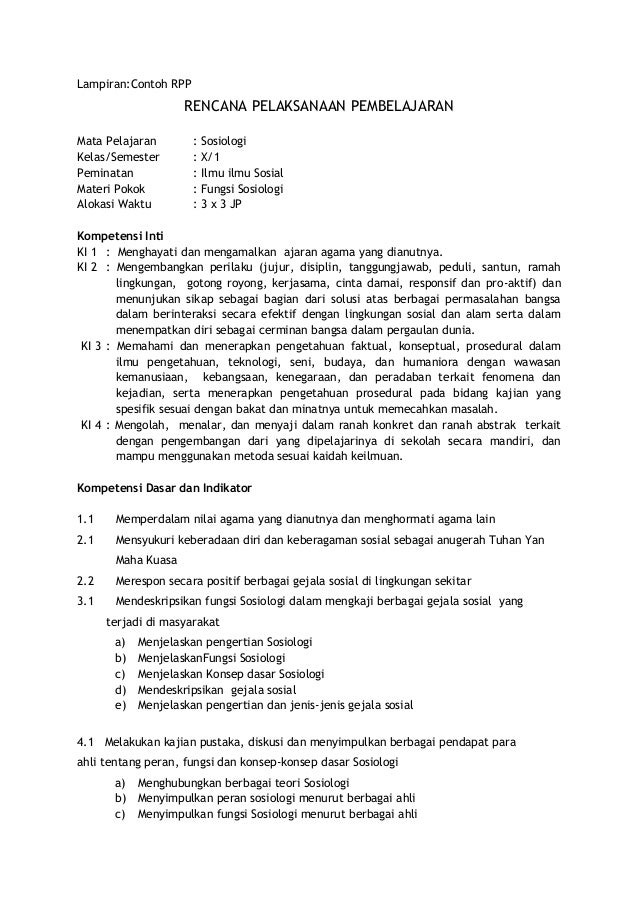 Lampiran:Contoh RPP

RENCANA PELAKSANAAN PEMBELAJARAN

Mata Pelajaran : Sosiologi
Kelas/Semester : X/1
Peminatan : Ilmu ilmu Sosial
Materi Pokok : Fungsi Sosiologi
Alokasi Waktu : 3 x 3 JP

Kompetensi Inti
KI 1 : Menghayati dan mengamalkan ajaran agama yang dianutnya.
KI 2 : Mengembangkan perilaku (jujur, disiplin, tanggungjawab, peduli, santun, ramah lingkungan, gotong royong, kerjasama, cinta damai, responsif dan pro-aktif) dan menunjukan sikap sebagai bagian dari solusi atas berbagai permasalahan bangsa dalam berinteraksi secara efektif dengan lingkungan sosial dan alam serta dalam menempatkan diri sebagai cerminan bangsa dalam pergaulan dunia.
KI 3 : Memahami dan menerapkan pengetahuan faktual, konseptual, prosedural dalam ilmu pengetahuan, teknologi, seni, budaya, dan humaniora dengan wawasan kemanusiaan, kebangsaan, kenegaraan, dan peradaban terkait fenomena dan kejadian, serta menerapkan pengetahuan prosedural pada bidang kajian yang spesifik sesuai dengan bakat dan minatnya untuk memecahkan masalah.
KI 4 : Mengolah, menalar, dan menyaji dalam ranah konkret dan ranah abstrak terkait dengan pengembangan dari yang dipelajarinya di sekolah secara mandiri, dan mampu menggunakan metoda sesuai kaidah keilmuan.

Kompetensi Dasar dan Indikator

1.1 Memperdalam nilai agama yang dianutnya dan menghormati agama lain
2.1 Mensyukuri keberadaan diri dan keberagaman sosial sebagai anugerah Tuhan Yan Maha Kuasa
2.2 Merespon secara positif berbagai gejala sosial di lingkungan sekitar
3.1 Mendeskripsikan fungsi Sosiologi dalam mengkaji berbagai gejala sosial yang terjadi di masyarakat
a) Menjelaskan pengertian Sosiologi
b) MenjelaskanFungsi Sosiologi
c) Menjelaskan Konsep dasar Sosiologi
d) Mendeskripsikan gejala sosial
e) Menjelaskan pengertian dan jenis-jenis gejala sosial

4.1 Melakukan kajian pustaka, diskusi dan menyimpulkan berbagai pendapat para ahli tentang peran, fungsi dan konsep-konsep dasar Sosiologi
a) Menghubungkan berbagai teori Sosiologi
b) Menyimpulkan peran sosiologi menurut berbagai ahli
c) Menyimpulkan fungsi Sosiologi menurut berbagai ahli